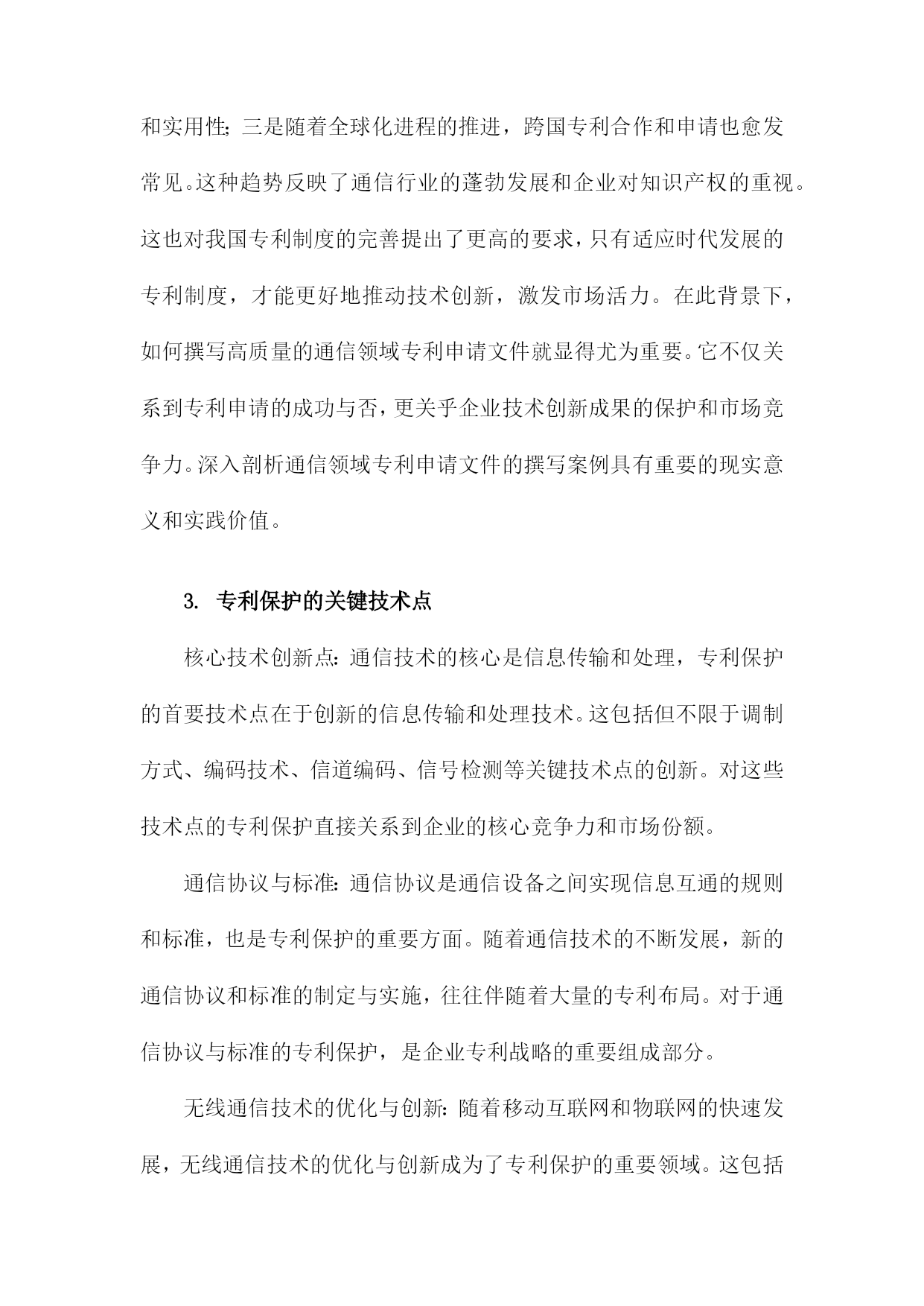 和实用性；三是随着全球化进程的推进，跨国专利合作和申请也愈发常见。这种趋势反映了通信行业的蓬勃发展和企业对知识产权的重视。这也对我国专利制度的完善提出了更高的要求，只有适应时代发展的专利制度，才能更好地推动技术创新，激发市场活力。在此背景下，如何撰写高质量的通信领域专利申请文件就显得尤为重要。它不仅关系到专利申请的成功与否，更关乎企业技术创新成果的保护和市场竞争力。深入剖析通信领域专利申请文件的撰写案例具有重要的现实意义和实践价值。

3. 专利保护的关键技术点

核心技术创新点：通信技术的核心是信息传输和处理，专利保护的首要技术点在于创新的信息传输和处理技术。这包括但不限于调制方式、编码技术、信道编码、信号检测等关键技术点的创新。对这些技术点的专利保护直接关系到企业的核心竞争力和市场份额。

通信协议与标准：通信协议是通信设备之间实现信息互通的规则和标准，也是专利保护的重要方面。随着通信技术的不断发展，新的通信协议和标准的制定与实施，往往伴随着大量的专利布局。对于通信协议与标准的专利保护，是企业专利战略的重要组成部分。

无线通信技术的优化与创新：随着移动互联网和物联网的快速发展，无线通信技术的优化与创新成为了专利保护的重要领域。这包括